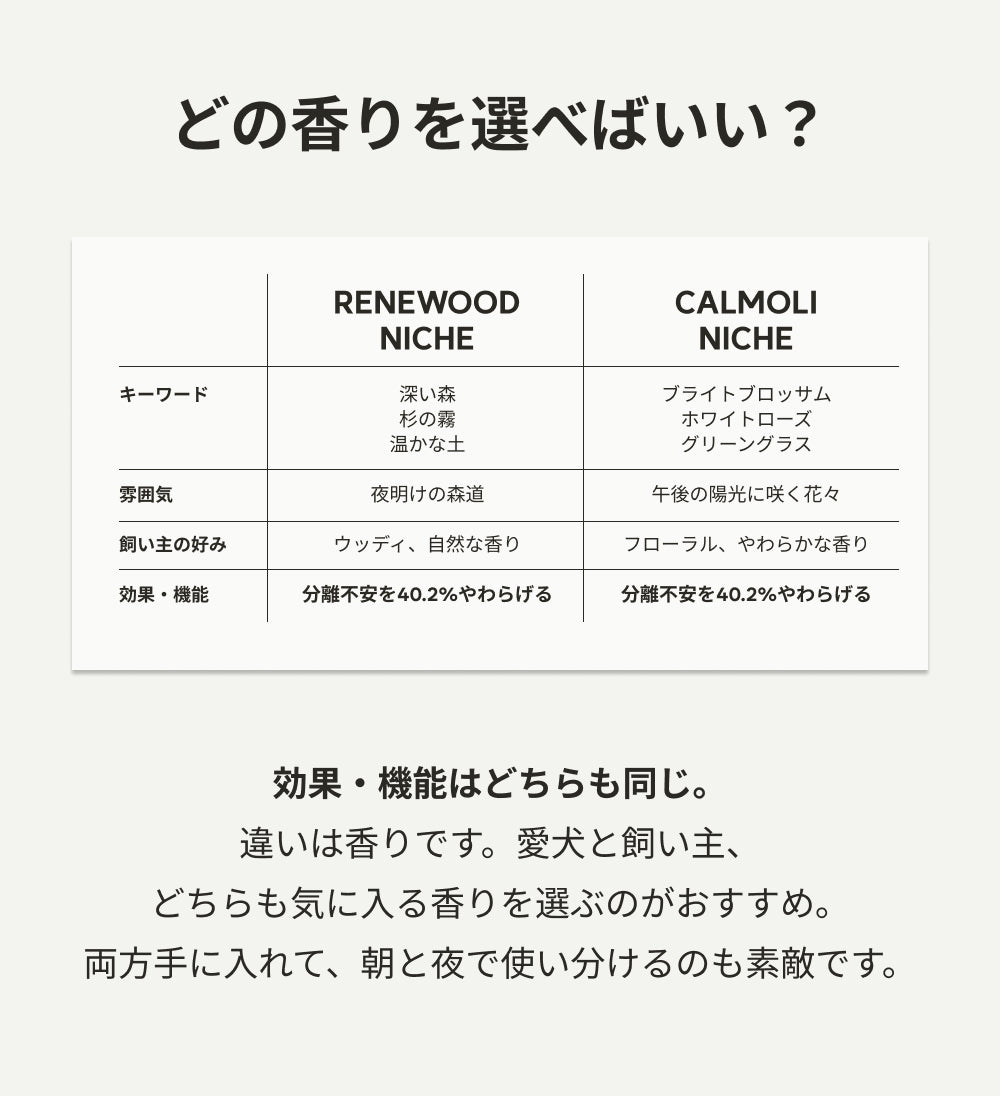 どの香りを選べばいい？

|  | RENEWOOD NICHE | CALMOLI NICHE |
|---|---|---|
| キーワード | 深い森 杉の霧 温かな土 | ブライトブロッサム ホワイトローズ グリーングラス |
| 雰囲気 | 夜明けの森道 | 午後の陽光に咲く花々 |
| 飼い主の好み | ウッディ、自然な香り | フローラル、やわらかな香り |
| 効果・機能 | 分離不安を40.2%やわらげる | 分離不安を40.2%やわらげる |

効果・機能はどちらも同じ。
違いは香りです。愛犬と飼い主、
どちらも気に入る香りを選ぶのがおすすめ。
両方手に入れて、朝と夜で使い分けるのも素敵です。